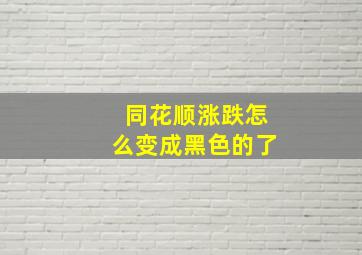 同花顺涨跌怎么变成黑色的了